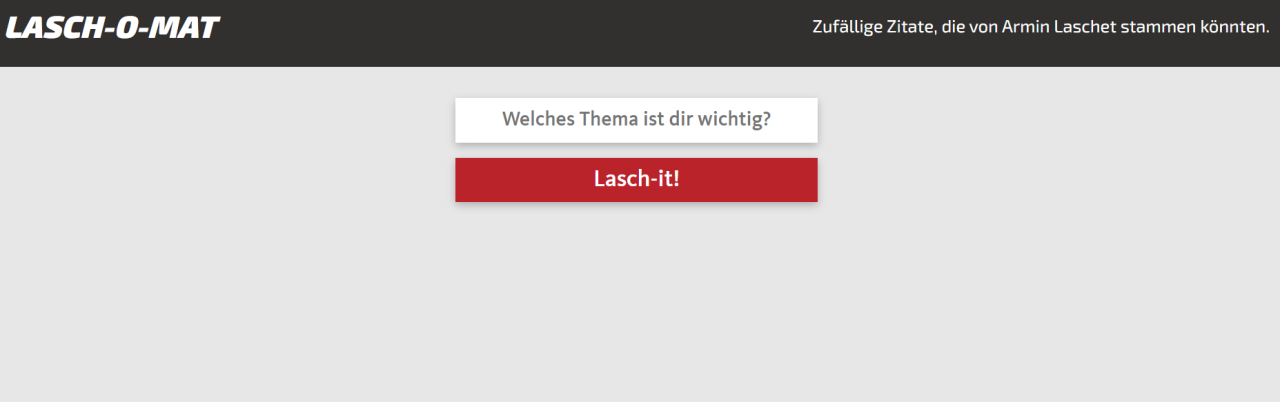 LASCH-O-MAT

Zufällige Zitate, die von Armin Laschet stammen könnten.

Welches Thema ist dir wichtig?

Lasch-it!